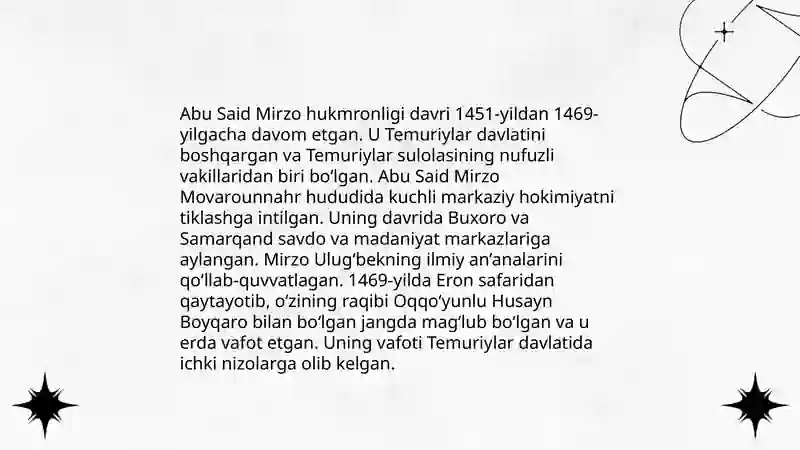 Abu Said Mirzo hukmronligi davri 1451-yildan 1469-yilgacha davom etgan. U Temuriylar davlatini boshqargan va Temuriylar sulolasining nufuzli vakillaridan biri bo‘lgan. Abu Said Mirzo Movarounnahr hududida kuchli markaziy hokimiyatni tiklashga intilgan. Uning davrida Buxoro va Samarqand savdo va madaniyat markazlariga aylangan. Mirzo Ulug‘bekning ilmiy an’analarini qo‘llab-quvvatlagan. 1469-yilda Eron safaridan qaytayotib, o‘zining raqibi Oqqo‘yunlu Husayn Boyqaro bilan bo‘lgan jangda mag‘lub bo‘lgan va u erda vafot etgan. Uning vafoti Temuriylar davlatida ichki nizolarga olib kelgan.